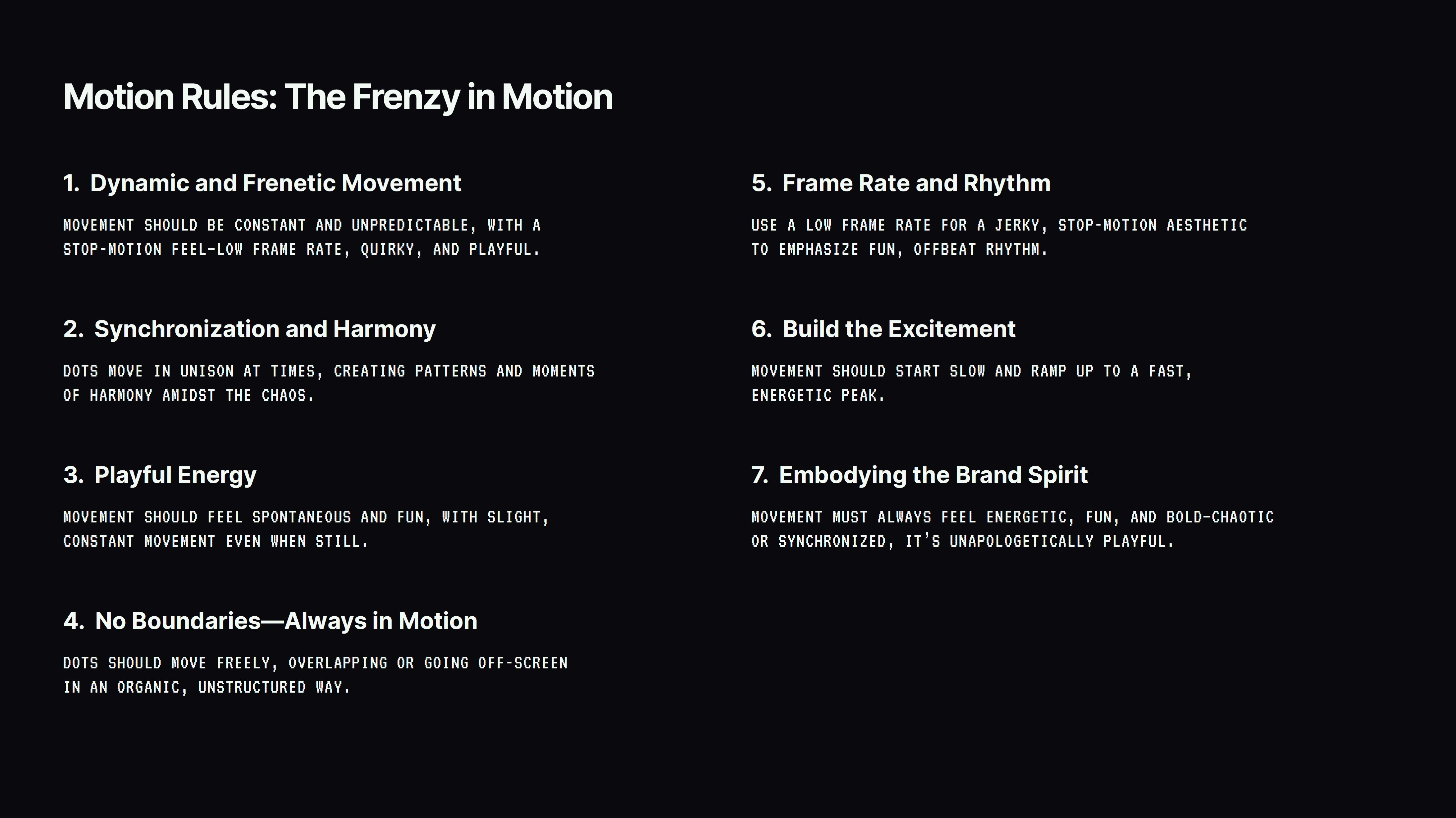 Motion Rules: The Frenzy in Motion

1. Dynamic and Frenetic Movement

MOVEMENT SHOULD BE CONSTANT AND UNPREDICTABLE, WITH A STOP-MOTION FEEL—LOW FRAME RATE, QUIRKY, AND PLAYFUL.

2. Synchronization and Harmony

DOTS MOVE IN UNISON AT TIMES, CREATING PATTERNS AND MOMENTS OF HARMONY AMIDST THE CHAOS.

3. Playful Energy

MOVEMENT SHOULD FEEL SPONTANEOUS AND FUN, WITH SLIGHT, CONSTANT MOVEMENT EVEN WHEN STILL.

4. No Boundaries—Always in Motion

DOTS SHOULD MOVE FREELY, OVERLAPPING OR GOING OFF-SCREEN IN AN ORGANIC, UNSTRUCTURED WAY.

5. Frame Rate and Rhythm

USE A LOW FRAME RATE FOR A JERKY, STOP-MOTION AESTHETIC TO EMPHASIZE FUN, OFFBEAT RHYTHM.

6. Build the Excitement

MOVEMENT SHOULD START SLOW AND RAMP UP TO A FAST, ENERGETIC PEAK.

7. Embodying the Brand Spirit

MOVEMENT MUST ALWAYS FEEL ENERGETIC, FUN, AND BOLD—CHAOTIC OR SYNCHRONIZED, IT'S UNAPOLOGETICALLY PLAYFUL.